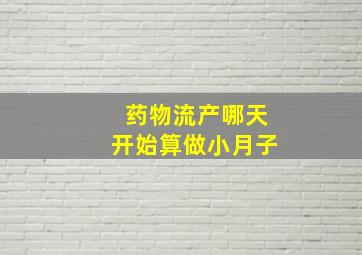 药物流产哪天
开始算做小月子